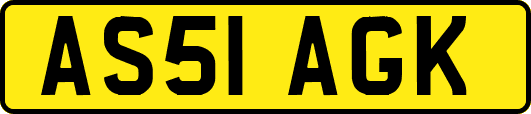 AS51 AGK